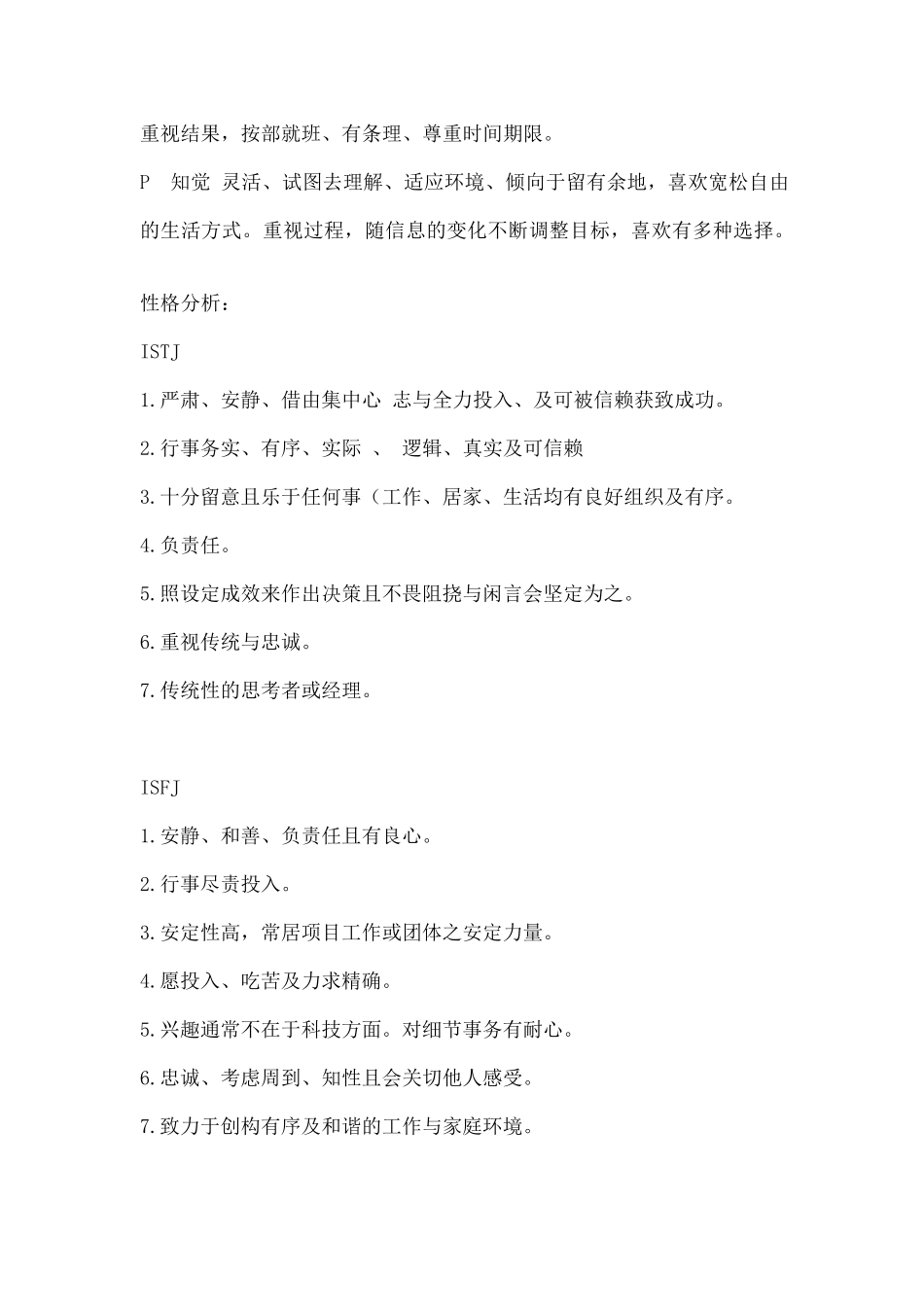 重视结果，按部就班、有条理、尊重时间期限。

P　知觉　灵活、试图去理解、适应环境、倾向于留有余地，喜欢宽松自由的生活方式。重视过程，随信息的变化不断调整目标，喜欢有多种选择。

性格分析：

ISTJ

1.严肃、安静、借由集中心　志与全力投入、及可被信赖获致成功。

2.行事务实、有序、实际　、　逻辑、真实及可信赖

3.十分留意且乐于任何事（工作、居家、生活均有良好组织及有序。

4.负责任。

5.照设定成效来作出决策且不畏阻挠与闲言会坚定为之。

6.重视传统与忠诚。

7.传统性的思考者或经理。

ISFJ

1.安静、和善、负责任且有良心。

2.行事尽责投入。

3.安定性高，常居项目工作或团体之安定力量。

4.愿投入、吃苦及力求精确。

5.兴趣通常不在于科技方面。对细节事务有耐心。

6.忠诚、考虑周到、知性且会关切他人感受。

7.致力于创构有序及和谐的工作与家庭环境。